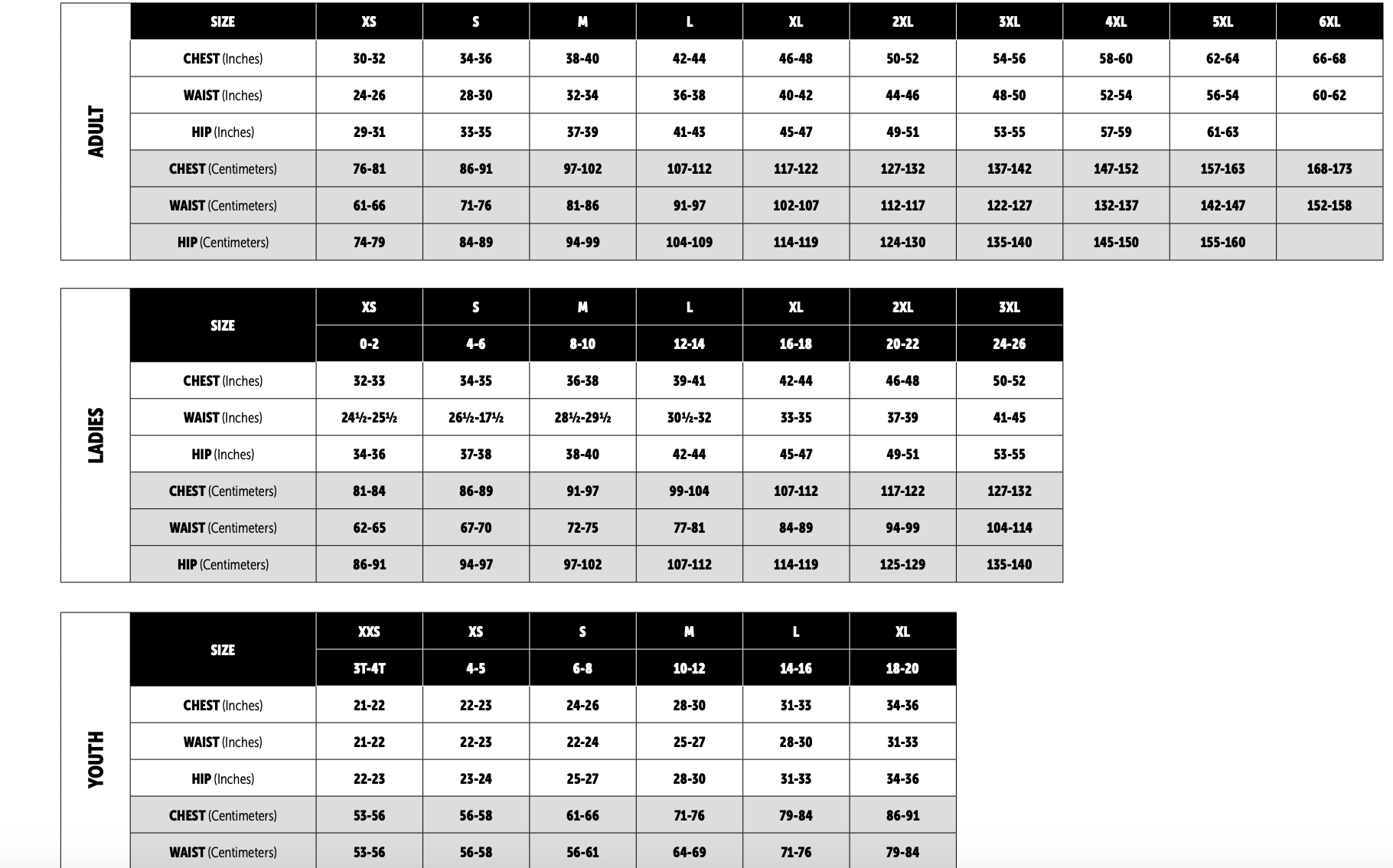 ADULT

| SIZE | XS | S | M | L | XL | 2XL | 3XL | 4XL | 5XL | 6XL |
|---|---|---|---|---|---|---|---|---|---|---|
| CHEST (Inches) | 30-32 | 34-36 | 38-40 | 42-44 | 46-48 | 50-52 | 54-56 | 58-60 | 62-64 | 66-68 |
| WAIST (Inches) | 24-26 | 28-30 | 32-34 | 36-38 | 40-42 | 44-46 | 48-50 | 52-54 | 56-54 | 60-62 |
| HIP (Inches) | 29-31 | 33-35 | 37-39 | 41-43 | 45-47 | 49-51 | 53-55 | 57-59 | 61-63 | |
| CHEST (Centimeters) | 76-81 | 86-91 | 97-102 | 107-112 | 117-122 | 127-132 | 137-142 | 147-152 | 157-163 | 168-173 |
| WAIST (Centimeters) | 61-66 | 71-76 | 81-86 | 91-97 | 102-107 | 112-117 | 122-127 | 132-137 | 142-147 | 152-158 |
| HIP (Centimeters) | 74-79 | 84-89 | 94-99 | 104-109 | 114-119 | 124-130 | 135-140 | 145-150 | 155-160 | |

LADIES

| SIZE | XS | S | M | L | XL | 2XL | 3XL |
|---|---|---|---|---|---|---|---|
| | 0-2 | 4-6 | 8-10 | 12-14 | 16-18 | 20-22 | 24-26 |
| CHEST (Inches) | 32-33 | 34-35 | 36-38 | 39-41 | 42-44 | 46-48 | 50-52 |
| WAIST (Inches) | 24½-25½ | 26½-17½ | 28½-29½ | 30½-32 | 33-35 | 37-39 | 41-45 |
| HIP (Inches) | 34-36 | 37-38 | 38-40 | 42-44 | 45-47 | 49-51 | 53-55 |
| CHEST (Centimeters) | 81-84 | 86-89 | 91-97 | 99-104 | 107-112 | 117-122 | 127-132 |
| WAIST (Centimeters) | 62-65 | 67-70 | 72-75 | 77-81 | 84-89 | 94-99 | 104-114 |
| HIP (Centimeters) | 86-91 | 94-97 | 97-102 | 107-112 | 114-119 | 125-129 | 135-140 |

YOUTH

| SIZE | XXS | XS | S | M | L | XL |
|---|---|---|---|---|---|---|
| | 3T-4T | 4-5 | 6-8 | 10-12 | 14-16 | 18-20 |
| CHEST (Inches) | 21-22 | 22-23 | 24-26 | 28-30 | 31-33 | 34-36 |
| WAIST (Inches) | 21-22 | 22-23 | 22-24 | 25-27 | 28-30 | 31-33 |
| HIP (Inches) | 22-23 | 23-24 | 25-27 | 28-30 | 31-33 | 34-36 |
| CHEST (Centimeters) | 53-56 | 56-58 | 61-66 | 71-76 | 79-84 | 86-91 |
| WAIST (Centimeters) | 53-56 | 56-58 | 56-61 | 64-69 | 71-76 | 79-84 |